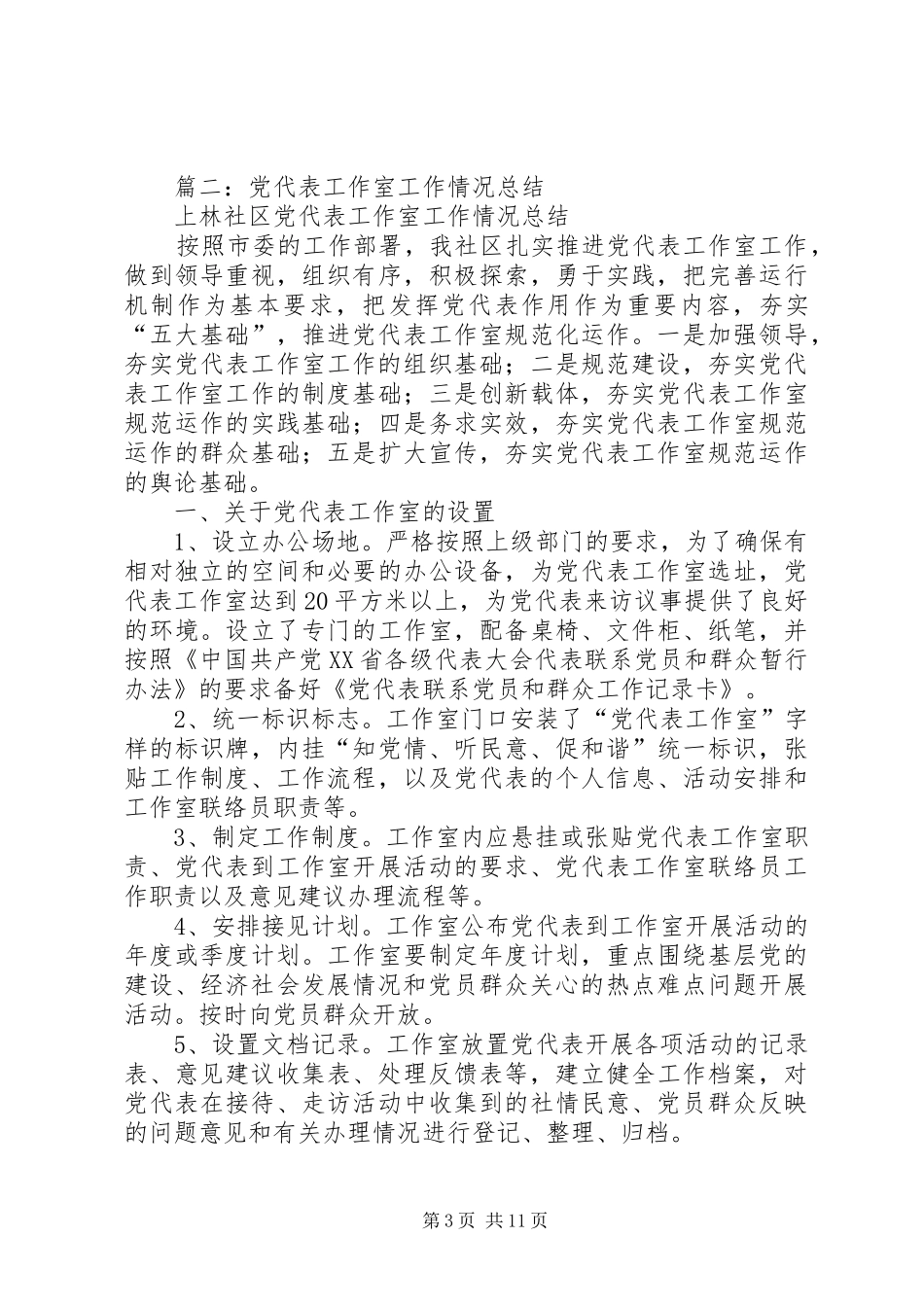 篇二：党代表工作室工作情况总结

上林社区党代表工作室工作情况总结

按照市委的工作部署，我社区扎实推进党代表工作室工作，做到领导重视，组织有序，积极探索，勇于实践，把完善运行机制作为基本要求，把发挥党代表作用作为重要内容，夯实“五大基础”，推进党代表工作室规范化运作。一是加强领导，夯实党代表工作室工作的组织基础；二是规范建设，夯实党代表工作室工作的制度基础；三是创新载体，夯实党代表工作室规范运作的实践基础；四是务求实效，夯实党代表工作室规范运作的群众基础；五是扩大宣传，夯实党代表工作室规范运作的舆论基础。

一、关于党代表工作室的设置

1、设立办公场地。严格按照上级部门的要求，为了确保有相对独立的空间和必要的办公设备，为党代表工作室选址，党代表工作室达到20平方米以上，为党代表来访议事提供了良好的环境。设立了专门的工作室，配备桌椅、文件柜、纸笔，并按照《中国共产党XX省各级代表大会代表联系党员和群众暂行办法》的要求备好《党代表联系党员和群众工作记录卡》。

2、统一标识标志。工作室门口安装了“党代表工作室”字样的标识牌，内挂“知党情、听民意、促和谐”统一标识，张贴工作制度、工作流程，以及党代表的个人信息、活动安排和工作室联络员职责等。

3、制定工作制度。工作室内应悬挂或张贴党代表工作室职责、党代表到工作室开展活动的要求、党代表工作室联络员工作职责以及意见建议办理流程等。

4、安排接见计划。工作室公布党代表到工作室开展活动的年度或季度计划。工作室要制定年度计划，重点围绕基层党的建设、经济社会发展情况和党员群众关心的热点难点问题开展活动。按时向党员群众开放。

5、设置文档记录。工作室放置党代表开展各项活动的记录表、意见建议收集表、处理反馈表等，建立健全工作档案，对党代表在接待、走访活动中收集到的社情民意、党员群众反映的问题意见和有关办理情况进行登记、整理、归档。

第3页 共11页